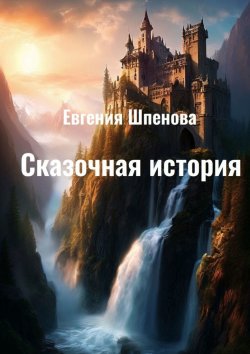 Евгения Шпенова

Сказочная история